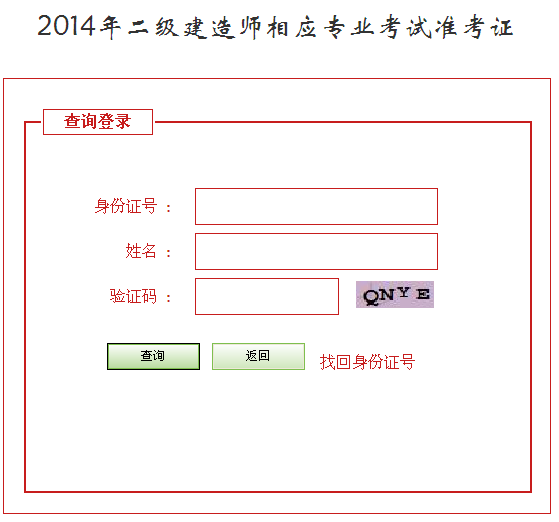 2014年二级建造师相应专业考试准考证

查询登录

身份证号 ：

姓名 ：

验证码 ：

QNYE

查询

返回

找回身份证号